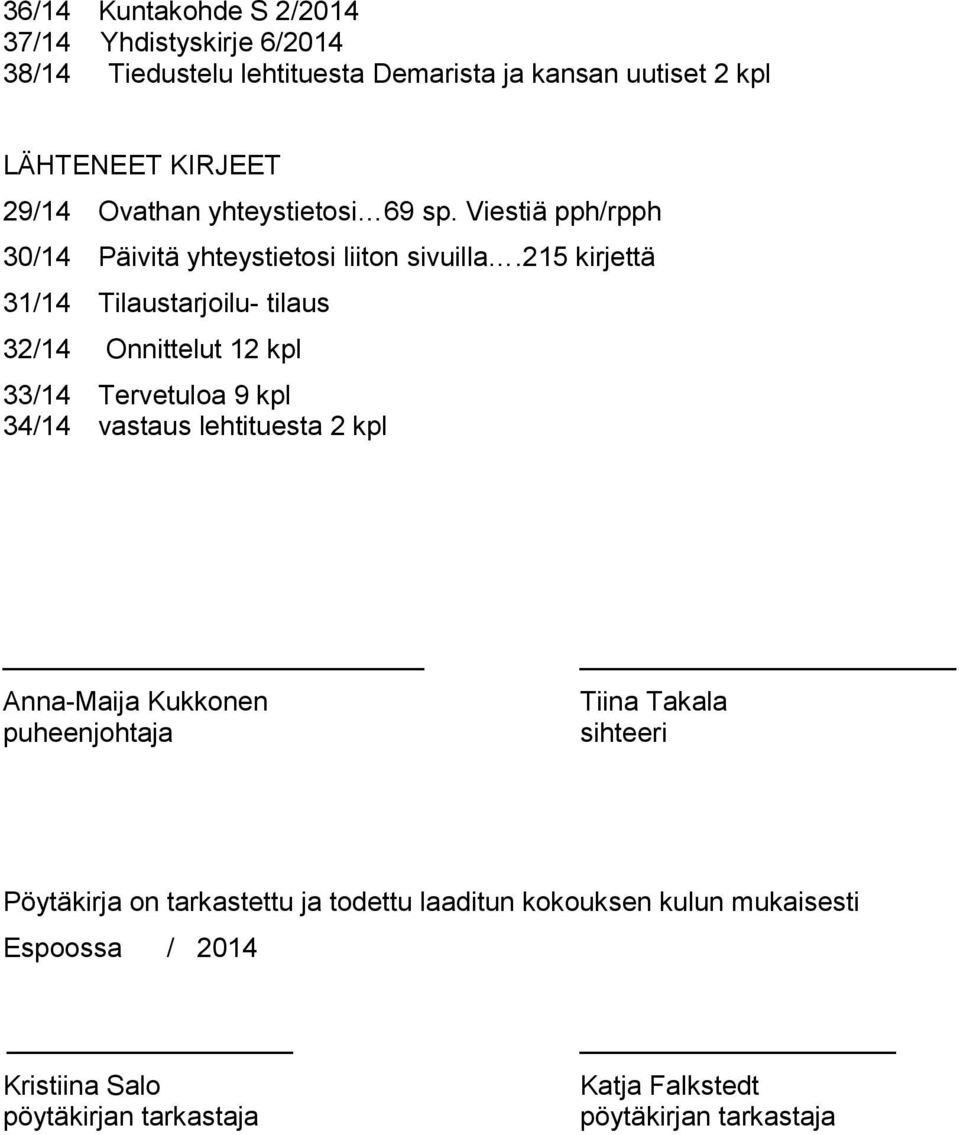 36/14 Kuntakohde S 2/2014
37/14 Yhdistyskirje 6/2014
38/14 Tiedustelu lehtituesta Demarista ja kansan uutiset 2 kpl

LÄHTENEET KIRJEET
29/14 Ovathan yhteystietosi…69 sp. Viestiä pph/rpph
30/14 Päivitä yhteystietosi liiton sivuilla….215 kirjettä
31/14 Tilaustarjoilu- tilaus
32/14 Onnittelut 12 kpl
33/14 Tervetuloa 9 kpl
34/14 vastaus lehtituesta 2 kpl

Anna-Maija Kukkonen
puheenjohtaja

Tiina Takala
sihteeri

Pöytäkirja on tarkastettu ja todettu laaditun kokouksen kulun mukaisesti
Espoossa / 2014

Kristiina Salo
pöytäkirjan tarkastaja

Katja Falkstedt
pöytäkirjan tarkastaja